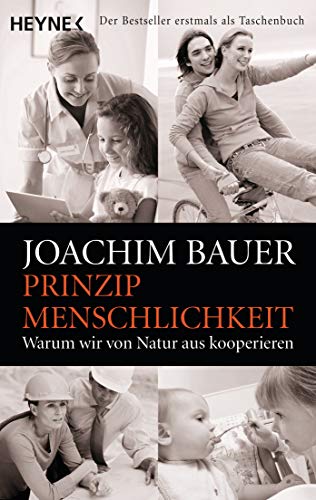 HEYNE

Der Bestseller erstmals als Taschenbuch

JOACHIM BAUER

PRINZIP MENSCHLICHKEIT

Warum wir von Natur aus kooperieren